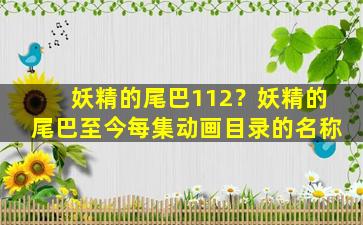 妖精的尾巴112？妖精的尾巴至今每集动画目录的名称